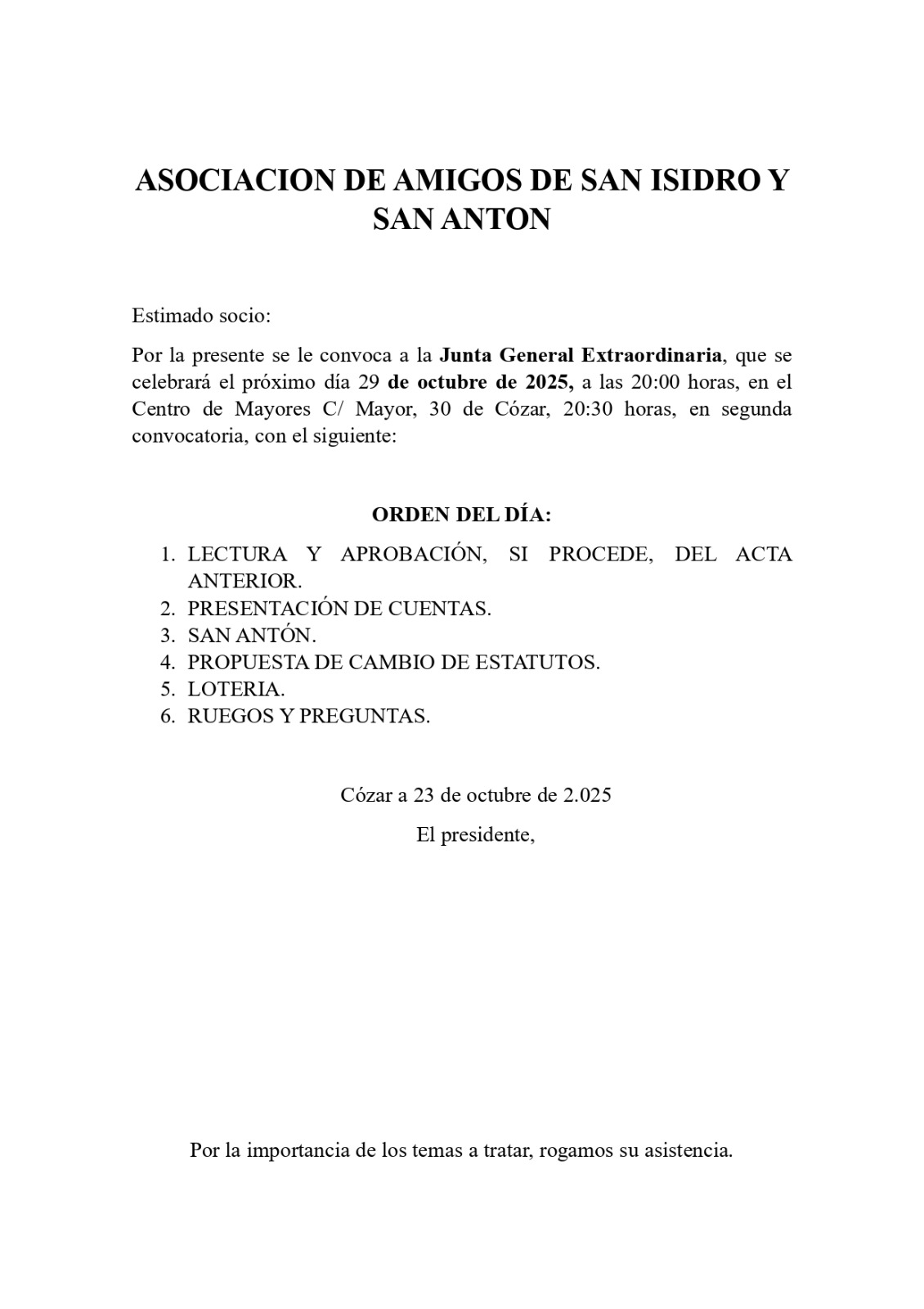 ASOCIACION DE AMIGOS DE SAN ISIDRO Y SAN ANTON

Estimado socio:

Por la presente se le convoca a la Junta General Extraordinaria, que se celebrará el próximo día 29 de octubre de 2025, a las 20:00 horas, en el Centro de Mayores C/ Mayor, 30 de Cózar, 20:30 horas, en segunda convocatoria, con el siguiente:

ORDEN DEL DÍA:

1. LECTURA Y APROBACIÓN, SI PROCEDE, DEL ACTA ANTERIOR.
2. PRESENTACIÓN DE CUENTAS.
3. SAN ANTÓN.
4. PROPUESTA DE CAMBIO DE ESTATUTOS.
5. LOTERIA.
6. RUEGOS Y PREGUNTAS.

Cózar a 23 de octubre de 2.025

El presidente,

Por la importancia de los temas a tratar, rogamos su asistencia.